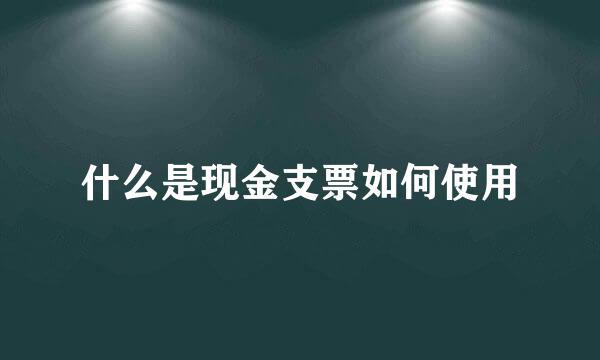 什么是现金支票如何使用